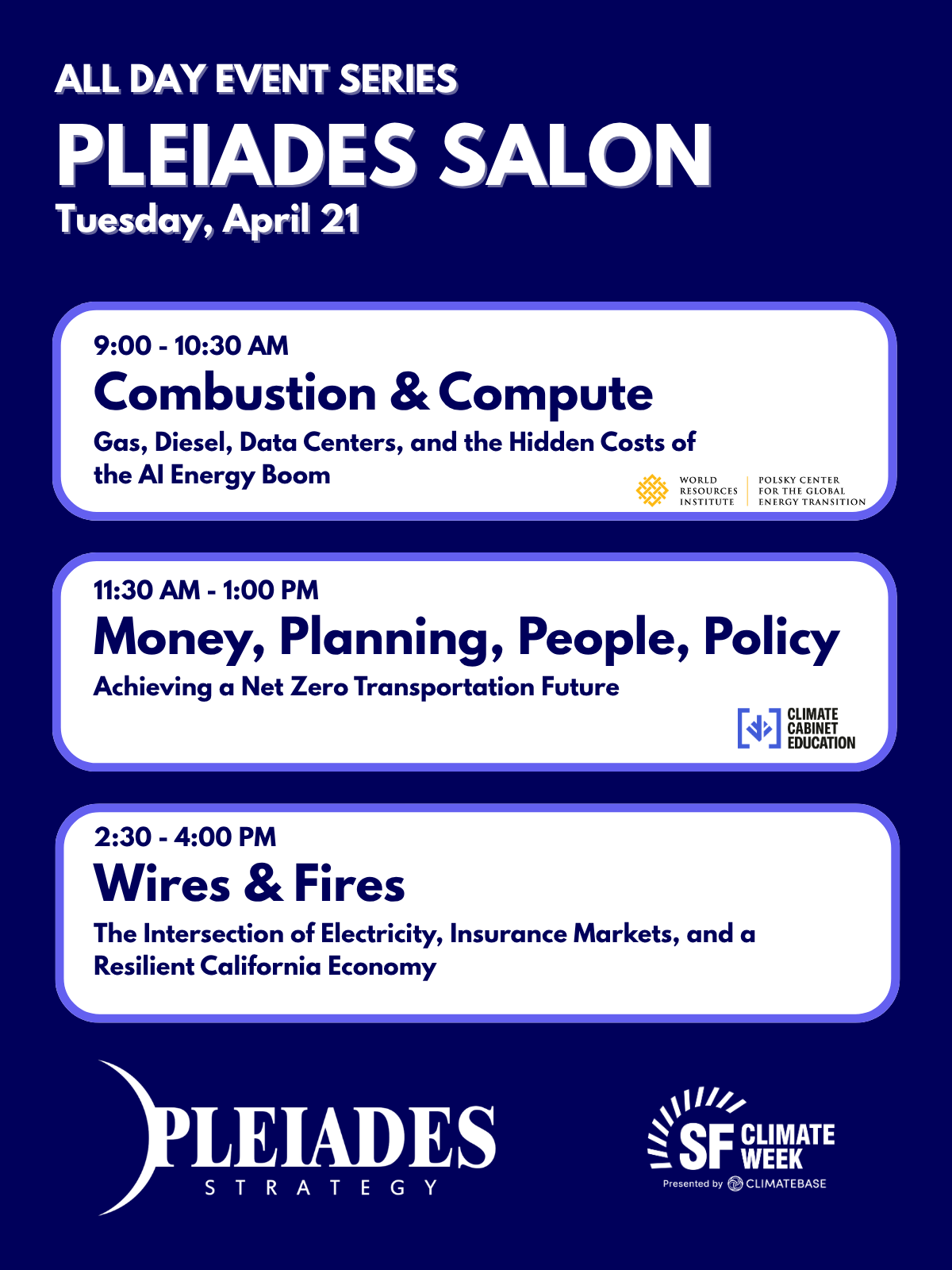 ALL DAY EVENT SERIES
PLEIADES SALON
Tuesday, April 21

9:00 - 10:30 AM
Combustion & Compute
Gas, Diesel, Data Centers, and the Hidden Costs of the AI Energy Boom

WORLD RESOURCES INSTITUTE
POLSKY CENTER FOR THE GLOBAL ENERGY TRANSITION

11:30 AM - 1:00 PM
Money, Planning, People, Policy
Achieving a Net Zero Transportation Future

CLIMATE CABINET EDUCATION

2:30 - 4:00 PM
Wires & Fires
The Intersection of Electricity, Insurance Markets, and a Resilient California Economy

PLEIADES
STRATEGY

SF CLIMATE WEEK
Presented by CLIMATEBASE